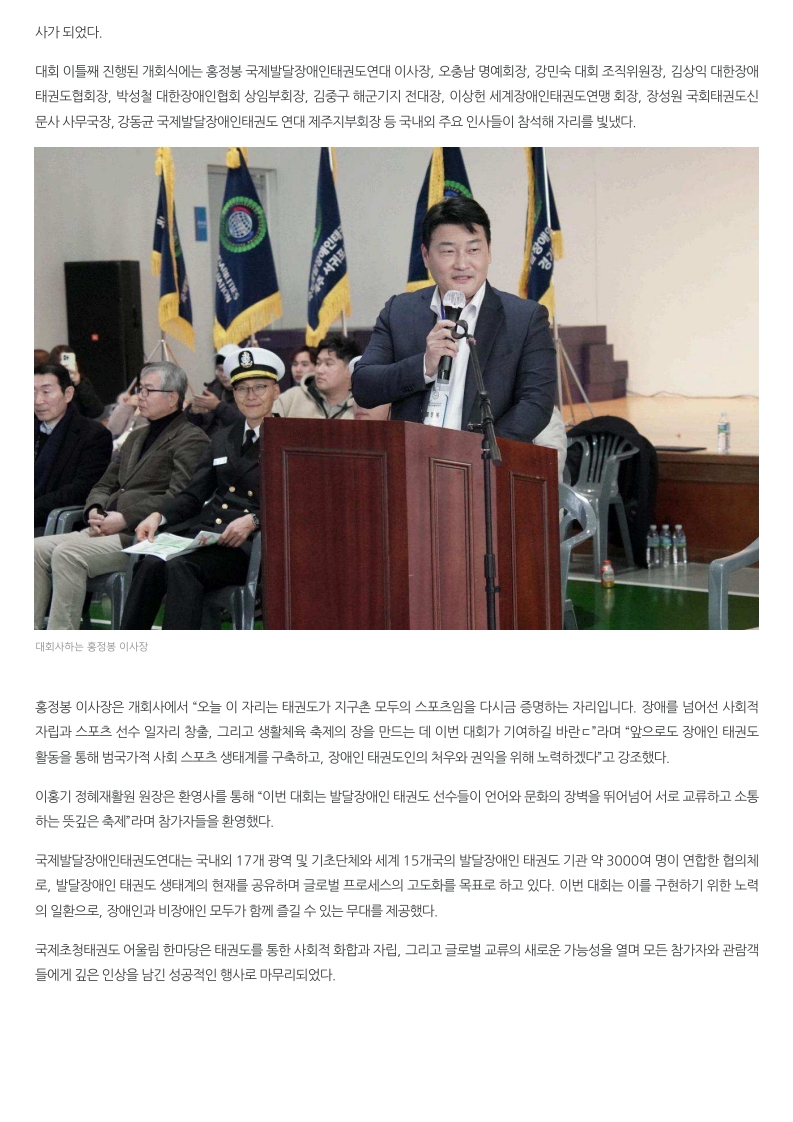 사가 되었다.

대회 이틀째 진행된 개회식에는 홍정봉 국제발달장애인태권도연대 이사장, 오충남 명예회장, 강민숙 대회 조직위원장, 김상익 대한장애태권도협회장, 박성철 대한장애인협회 상임부회장, 김중구 해군기지 전대장, 이상헌 세계장애인태권도연맹 회장, 장성원 국회태권도신문사 사무국장, 강동균 국제발달장애인태권도 연대 제주지부회장 등 국내외 주요 인사들이 참석해 자리를 빛냈다.

대회사하는 홍정봉 이사장

홍정봉 이사장은 개회사에서 “오늘 이 자리는 태권도가 지구촌 모두의 스포츠임을 다시금 증명하는 자리입니다. 장애를 넘어선 사회적 자립과 스포츠 선수 일자리 창출, 그리고 생활체육 축제의 장을 만드는 데 이번 대회가 기여하길 바란ㄷ”라며 “앞으로도 장애인 태권도 활동을 통해 범국가적 사회 스포츠 생태계를 구축하고, 장애인 태권도인의 처우와 권익을 위해 노력하겠다”고 강조했다.

이홍기 정혜재활원 원장은 환영사를 통해 “이번 대회는 발달장애인 태권도 선수들이 언어와 문화의 장벽을 뛰어넘어 서로 교류하고 소통하는 뜻깊은 축제”라며 참가자들을 환영했다.

국제발달장애인태권도연대는 국내외 17개 광역 및 기초단체와 세계 15개국의 발달장애인 태권도 기관 약 3000여 명이 연합한 협의체로, 발달장애인 태권도 생태계의 현재를 공유하며 글로벌 프로세스의 고도화를 목표로 하고 있다. 이번 대회는 이를 구현하기 위한 노력의 일환으로, 장애인과 비장애인 모두가 함께 즐길 수 있는 무대를 제공했다.

국제초청태권도 어울림 한마당은 태권도를 통한 사회적 화합과 자립, 그리고 글로벌 교류의 새로운 가능성을 열며 모든 참가자와 관람객들에게 깊은 인상을 남긴 성공적인 행사로 마무리되었다.